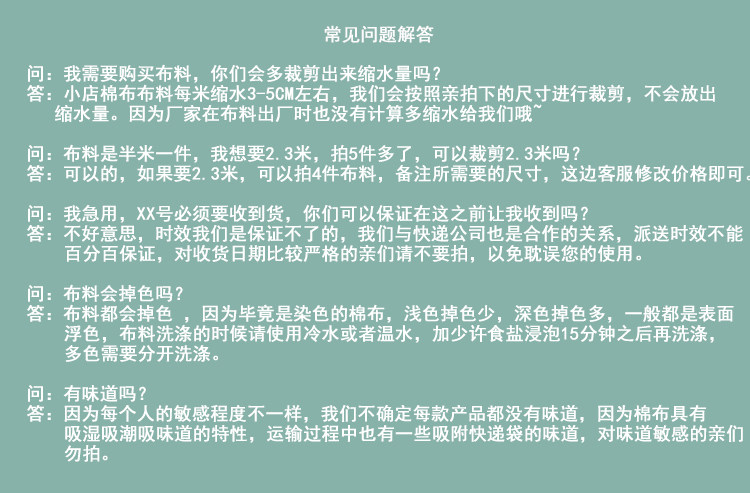 常见问题解答

问：我需要购买布料，你们会多裁剪出来缩水量吗？
答：小店棉布布料每米缩水3-5CM左右，我们会按照亲拍下的尺寸进行裁剪，不会放出缩水量。因为厂家在布料出厂时也没有计算多缩水给我们哦~

问：布料是半米一件，我想要2.3米，拍5件多了，可以裁剪2.3米吗？
答：可以的，如果要2.3米，可以拍4件布料，备注所需要的尺寸，这边客服修改价格即可。

问：我急用，XX号必须要收到货，你们可以保证在这之前让我收到吗？
答：不好意思，时效我们是保证不了的，我们与快递公司也是合作的关系，派送时效不能百分百保证，对收货日期比较严格的亲们请不要拍，以免耽误您的使用。

问：布料会掉色吗？
答：布料都会掉色 ，因为毕竟是染色的棉布，浅色掉色少，深色掉色多，一般都是表面浮色，布料洗涤的时候请使用冷水或者温水，加少许食盐浸泡15分钟之后再洗涤，多色需要分开洗涤。

问：有味道吗？
答：因为每个人的敏感程度不一样，我们不确定每款产品都没有味道，因为棉布具有吸湿吸潮吸味道的特性，运输过程中也有一些吸附快递袋的味道，对味道敏感的亲们勿拍。